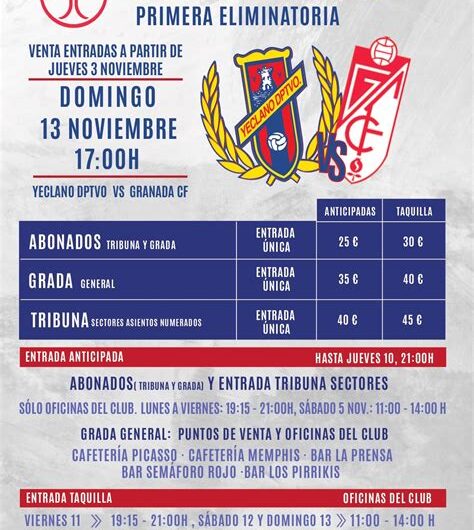 PRIMERA ELIMINATORIA

VENTA ENTRADAS A PARTIR DE JUEVES 3 NOVIEMBRE

DOMINGO 13 NOVIEMBRE 17:00H

YECLANO DPTVO VS GRANADA CF

YECLANO DPTVO.

VS

| | | ANTICIPADAS | TAQUILLA |
|---|---|---|---|
| ABONADOS TRIBUNA Y GRADA | ENTRADA ÚNICA | 25 € | 30 € |
| GRADA GENERAL | ENTRADA ÚNICA | 35 € | 40 € |
| TRIBUNA SECTORES ASIENTOS NUMERADOS | ENTRADA ÚNICA | 40 € | 45 € |

ENTRADA ANTICIPADA HASTA JUEVES 10, 21:00H

ABONADOS( TRIBUNA Y GRADA) Y ENTRADA TRIBUNA SECTORES

SÓLO OFICINAS DEL CLUB. LUNES A VIERNES: 19:15 - 21:00H, SÁBADO 5 NOV.: 11:00 - 14:00 H

GRADA GENERAL: PUNTOS DE VENTA Y OFICINAS DEL CLUB

CAFETERÍA PICASSO · CAFETERÍA MEMPHIS · BAR LA PRENSA BAR SEMÁFORO ROJO ·BAR LOS PIRRIKIS

ENTRADA TAQUILLA OFICINAS DEL CLUB

VIERNES 11 » 19:15 - 21:00H , SÁBADO 12 Y DOMINGO 13 » 11:00 - 14:00 H